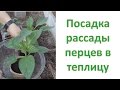 Посадка рассады перцев в теплицу